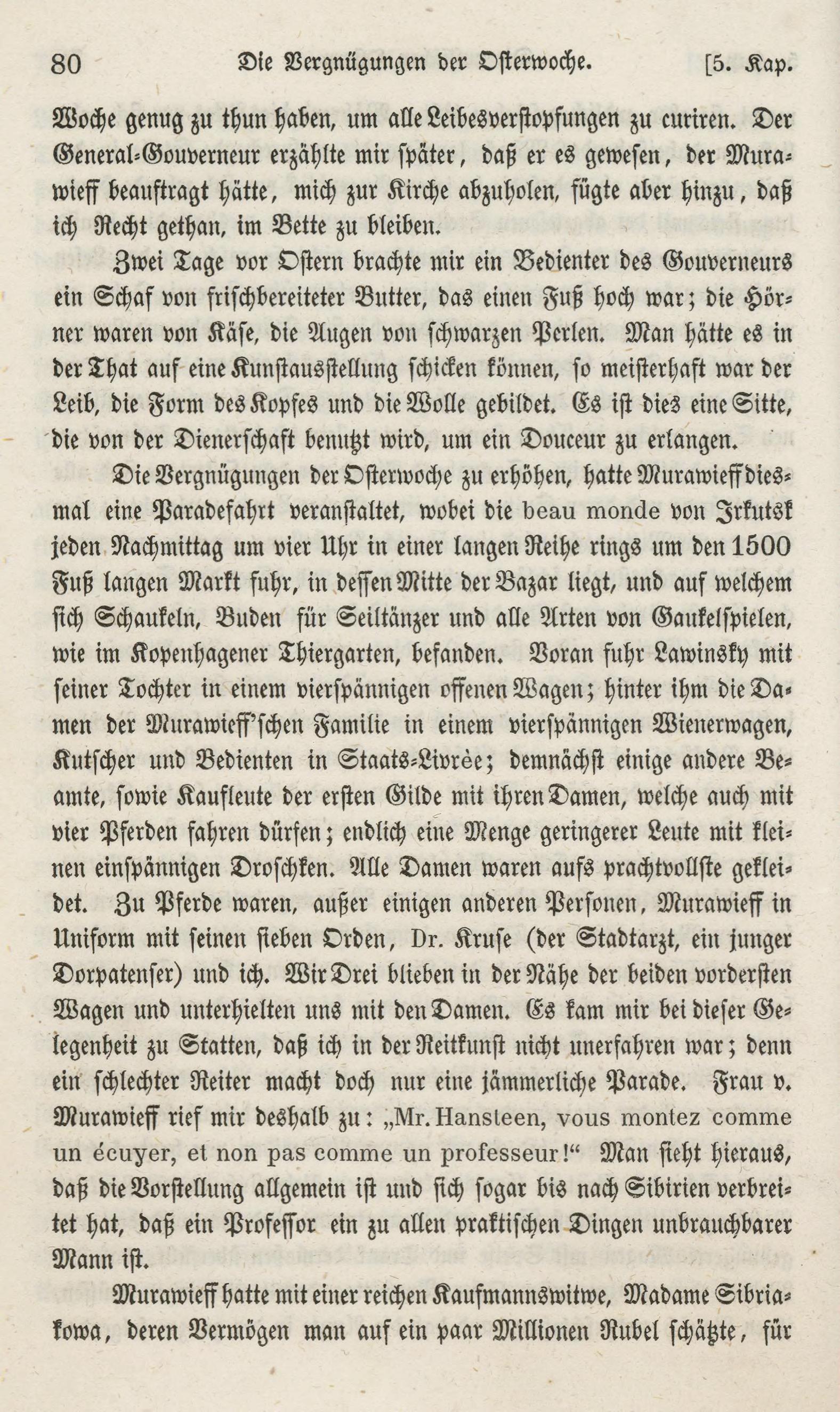 80 Die Vergnügungen der Osterwoche. [5. Kap.

Woche genug zu thun haben, um alle Leibesverstopfungen zu curiren. Der General-Gouverneur erzählte mir später, daß er es gewesen, der Murawieff beauftragt hätte, mich zur Kirche abzuholen, fügte aber hinzu, daß ich Recht gethan, im Bette zu bleiben.

Zwei Tage vor Ostern brachte mir ein Bedienter des Gouverneurs ein Schaf von frischbereiteter Butter, das einen Fuß hoch war; die Hörner waren von Käse, die Augen von schwarzen Perlen. Man hätte es in der That auf eine Kunstausstellung schicken können, so meisterhaft war der Leib, die Form des Kopfes und die Wolle gebildet. Es ist dies eine Sitte, die von der Dienerschaft benutzt wird, um ein Douceur zu erlangen.

Die Vergnügungen der Osterwoche zu erhöhen, hatte Murawieff diesmal eine Paradefahrt veranstaltet, wobei die beau monde von Irkutsk jeden Nachmittag um vier Uhr in einer langen Reihe rings um den 1500 Fuß langen Markt fuhr, in dessen Mitte der Bazar liegt, und auf welchem sich Schaukeln, Buden für Seiltänzer und alle Arten von Gaukelspielen, wie im Kopenhagener Thiergarten, befanden. Voran fuhr Lawinsky mit seiner Tochter in einem vierspännigen offenen Wagen; hinter ihm die Damen der Murawieff'schen Familie in einem vierspännigen Wienerwagen, Kutscher und Bedienten in Staats-Livrée; demnächst einige andere Beamte, sowie Kaufleute der ersten Gilde mit ihren Damen, welche auch mit vier Pferden fahren dürfen; endlich eine Menge geringerer Leute mit kleinen einspännigen Droschken. Alle Damen waren aufs prachtvollste gekleidet. Zu Pferde waren, außer einigen anderen Personen, Murawieff in Uniform mit seinen sieben Orden, Dr. Kruse (der Stadtarzt, ein junger Dorpatenser) und ich. Wir Drei blieben in der Nähe der beiden vordersten Wagen und unterhielten uns mit den Damen. Es kam mir bei dieser Gelegenheit zu Statten, daß ich in der Reitkunst nicht unerfahren war; denn ein schlechter Reiter macht doch nur eine jämmerliche Parade. Frau v. Murawieff rief mir deshalb zu: „Mr. Hansteen, vous montez comme un écuyer, et non pas comme un professeur!“ Man sieht hieraus, daß die Vorstellung allgemein ist und sich sogar bis nach Sibirien verbreitet hat, daß ein Professor ein zu allen praktischen Dingen unbrauchbarer Mann ist.

Murawieff hatte mit einer reichen Kaufmannswitwe, Madame Sibriakowa, deren Vermögen man auf ein paar Millionen Rubel schätzte, für